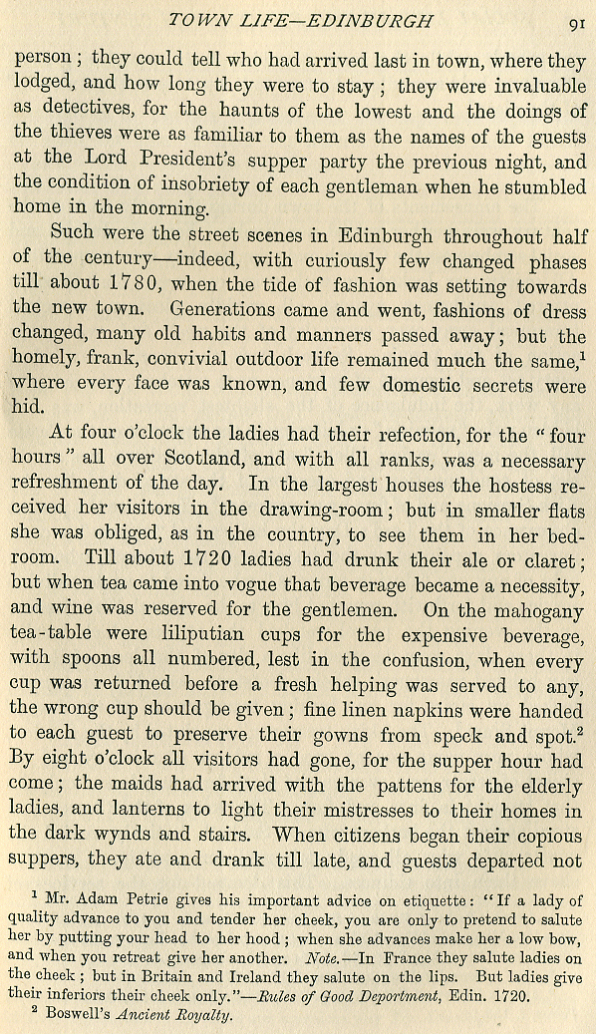 TOWN LIFE—EDINBURGH 91

person; they could tell who had arrived last in town, where they lodged, and how long they were to stay; they were invaluable as detectives, for the haunts of the lowest and the doings of the thieves were as familiar to them as the names of the guests at the Lord President's supper party the previous night, and the condition of insobriety of each gentleman when he stumbled home in the morning.

Such were the street scenes in Edinburgh throughout half of the century—indeed, with curiously few changed phases till about 1780, when the tide of fashion was setting towards the new town. Generations came and went, fashions of dress changed, many old habits and manners passed away; but the homely, frank, convivial outdoor life remained much the same,$^1$ where every face was known, and few domestic secrets were hid.

At four o'clock the ladies had their refection, for the "four hours" all over Scotland, and with all ranks, was a necessary refreshment of the day. In the largest houses the hostess received her visitors in the drawing-room; but in smaller flats she was obliged, as in the country, to see them in her bedroom. Till about 1720 ladies had drunk their ale or claret; but when tea came into vogue that beverage became a necessity, and wine was reserved for the gentlemen. On the mahogany tea-table were liliputian cups for the expensive beverage, with spoons all numbered, lest in the confusion, when every cup was returned before a fresh helping was served to any, the wrong cup should be given; fine linen napkins were handed to each guest to preserve their gowns from speck and spot.$^2$ By eight o'clock all visitors had gone, for the supper hour had come; the maids had arrived with the pattens for the elderly ladies, and lanterns to light their mistresses to their homes in the dark wynds and stairs. When citizens began their copious suppers, they ate and drank till late, and guests departed not

$^1$ Mr. Adam Petrie gives his important advice on etiquette: "If a lady of quality advance to you and tender her cheek, you are only to pretend to salute her by putting your head to her hood; when she advances make her a low bow, and when you retreat give her another. Note.—In France they salute ladies on the cheek; but in Britain and Ireland they salute on the lips. But ladies give their inferiors their cheek only."—Rules of Good Deportment, Edin. 1720.
$^2$ Boswell's Ancient Royalty.